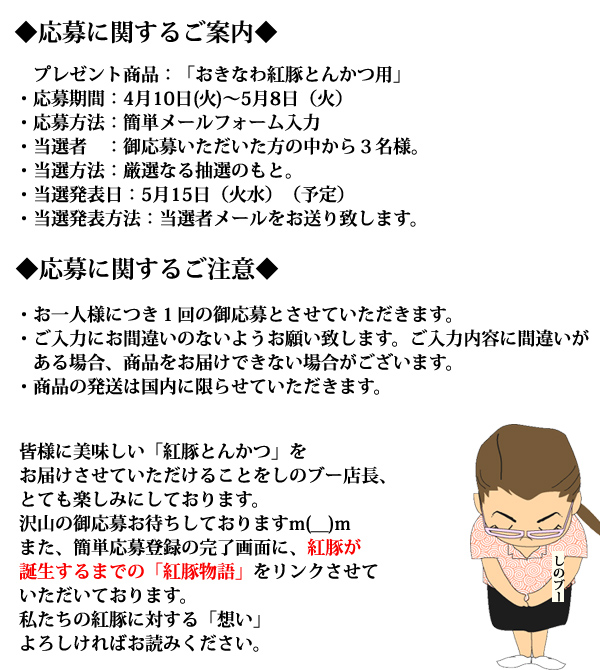 ◆応募に関するご案内◆

プレゼント商品：「おきなわ紅豚とんかつ用」
・応募期間：4月10日(火)～5月8日（火）
・応募方法：簡単メールフォーム入力
・当選者　：御応募いただいた方の中から３名様。
・当選方法：厳選なる抽選のもと。
・当選発表日：5月15日（火水）（予定）
・当選発表方法：当選者メールをお送り致します。

◆応募に関するご注意◆

・お一人様につき１回の御応募とさせていただきます。
・ご入力にお間違いのないようお願い致します。ご入力内容に間違いがある場合、商品をお届けできない場合がございます。
・商品の発送は国内に限らせていただきます。

皆様に美味しい「紅豚とんかつ」を
お届けさせていただけることをしのブー店長、
とても楽しみにしております。
沢山の御応募お待ちしておりますm(__)m
また、簡単応募登録の完了画面に、紅豚が
誕生するまでの「紅豚物語」をリンクさせて
いただいております。
私たちの紅豚に対する「想い」
よろしければお読みください。

しのブー